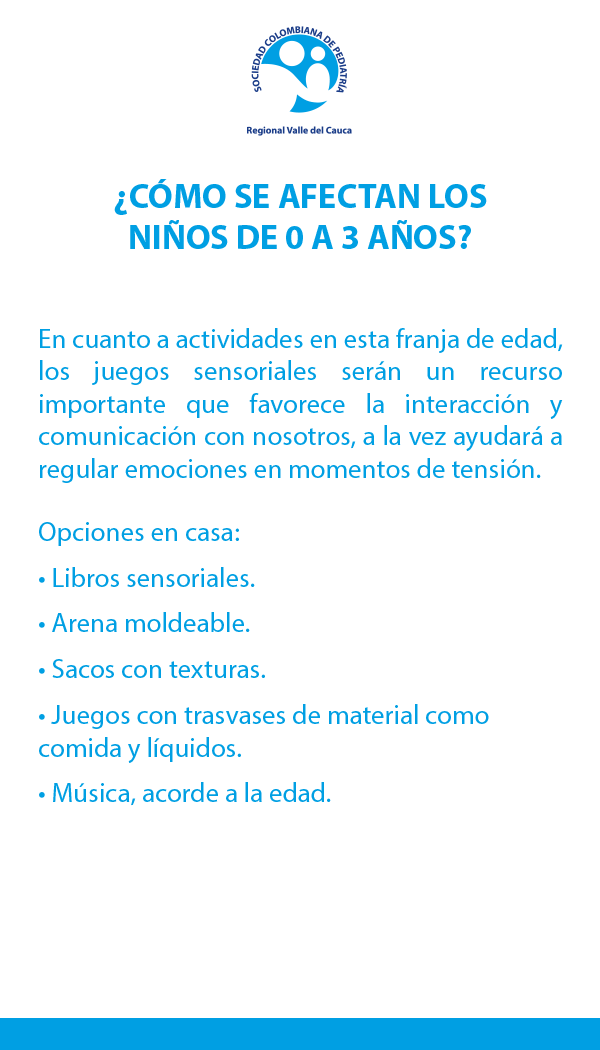 SOCIEDAD COLOMBIANA DE PEDIATRÍA
Regional Valle del Cauca

¿CÓMO SE AFECTAN LOS NIÑOS DE 0 A 3 AÑOS?

En cuanto a actividades en esta franja de edad, los juegos sensoriales serán un recurso importante que favorece la interacción y comunicación con nosotros, a la vez ayudará a regular emociones en momentos de tensión.

Opciones en casa:

• Libros sensoriales.

• Arena moldeable.

• Sacos con texturas.

• Juegos con trasvases de material como comida y líquidos.

• Música, acorde a la edad.